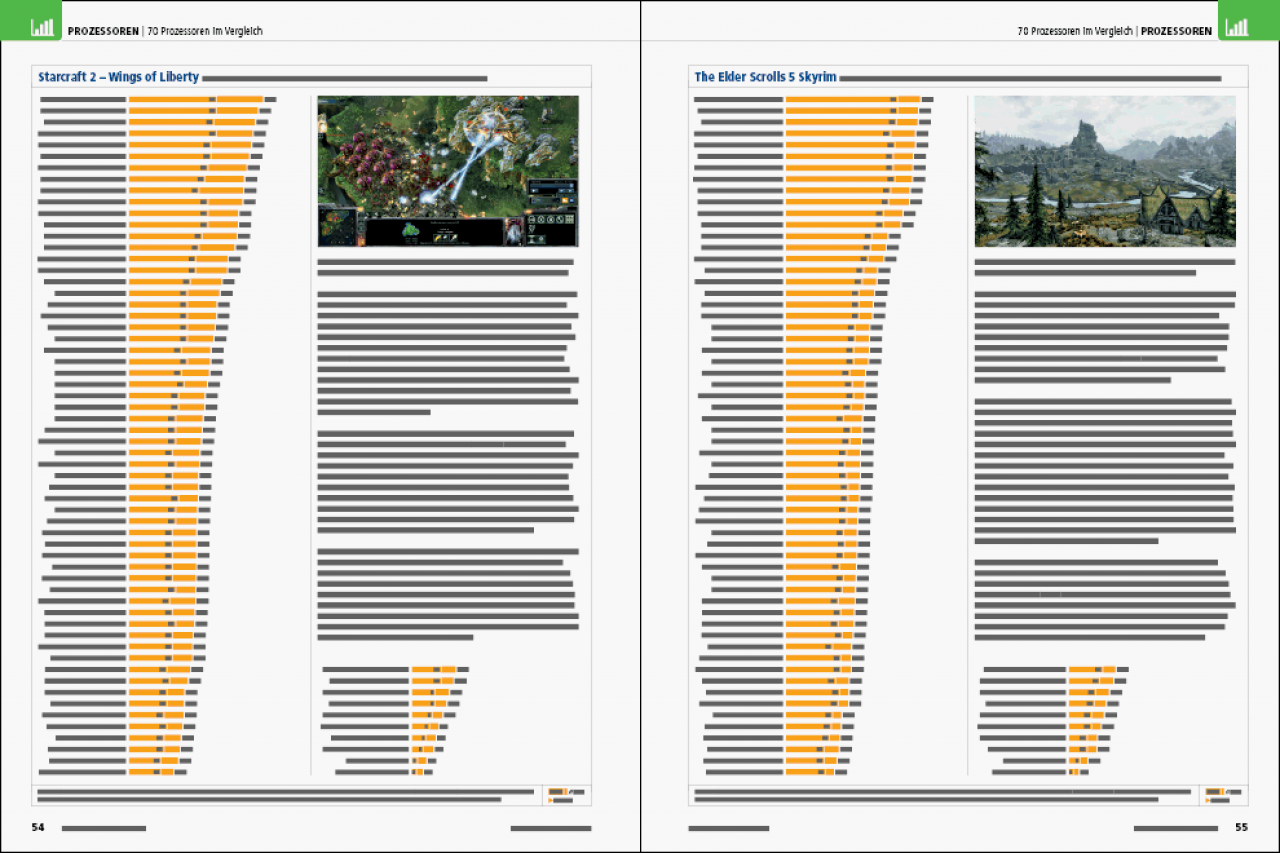 PROZESSOREN | 70 Prozessoren im Vergleich

Starcraft 2 – Wings of Liberty

54

70 Prozessoren im Vergleich | PROZESSOREN

The Elder Scrolls 5 Skyrim

55